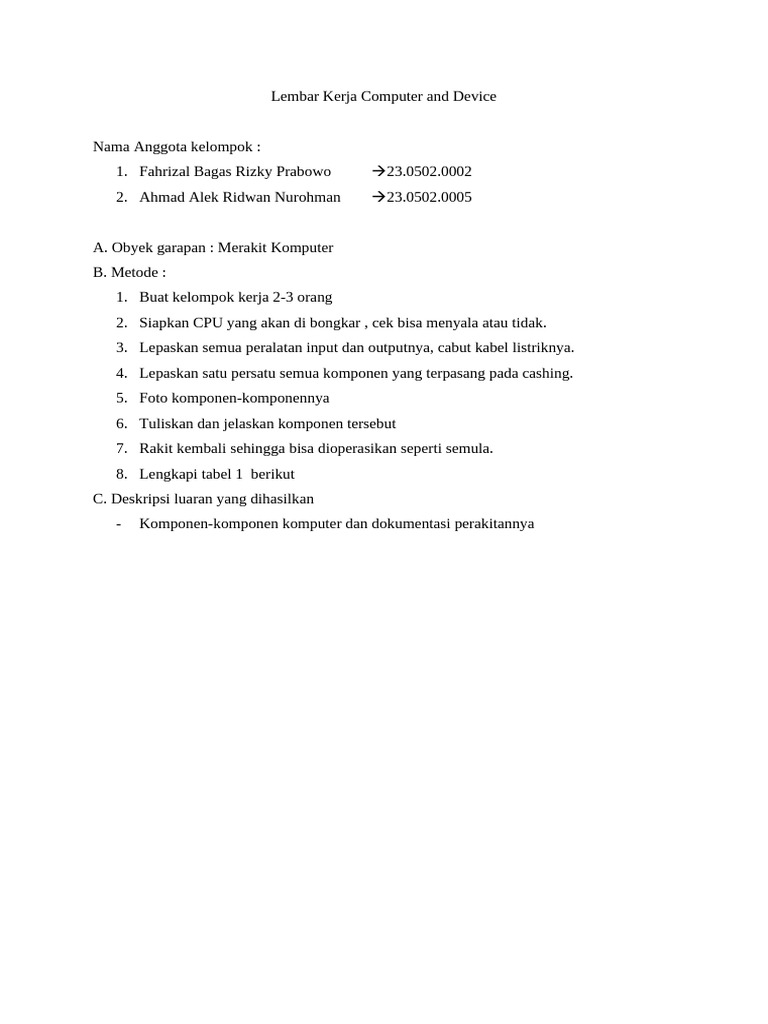 Lembar Kerja Computer and Device

Nama Anggota kelompok :
1. Fahrizal Bagas Rizky Prabowo →23.0502.0002
2. Ahmad Alek Ridwan Nurohman →23.0502.0005

A. Obyek garapan : Merakit Komputer
B. Metode :
1. Buat kelompok kerja 2-3 orang
2. Siapkan CPU yang akan di bongkar , cek bisa menyala atau tidak.
3. Lepaskan semua peralatan input dan outputnya, cabut kabel listriknya.
4. Lepaskan satu persatu semua komponen yang terpasang pada cashing.
5. Foto komponen-komponennya
6. Tuliskan dan jelaskan komponen tersebut
7. Rakit kembali sehingga bisa dioperasikan seperti semula.
8. Lengkapi tabel 1 berikut
C. Deskripsi luaran yang dihasilkan
- Komponen-komponen komputer dan dokumentasi perakitannya